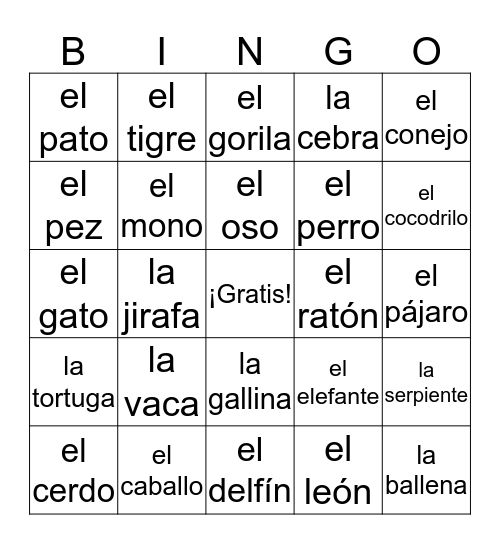 | B | I | N | G | O |
|---|---|---|---|---|
| el pato | el tigre | el gorila | la cebra | el conejo |
| el pez | el mono | el oso | el perro | el cocodrilo |
| el gato | la jirafa | ¡Gratis! | el ratón | el pájaro |
| la tortuga | la vaca | la gallina | el elefante | la serpiente |
| el cerdo | el caballo | el delfín | el león | la ballena |